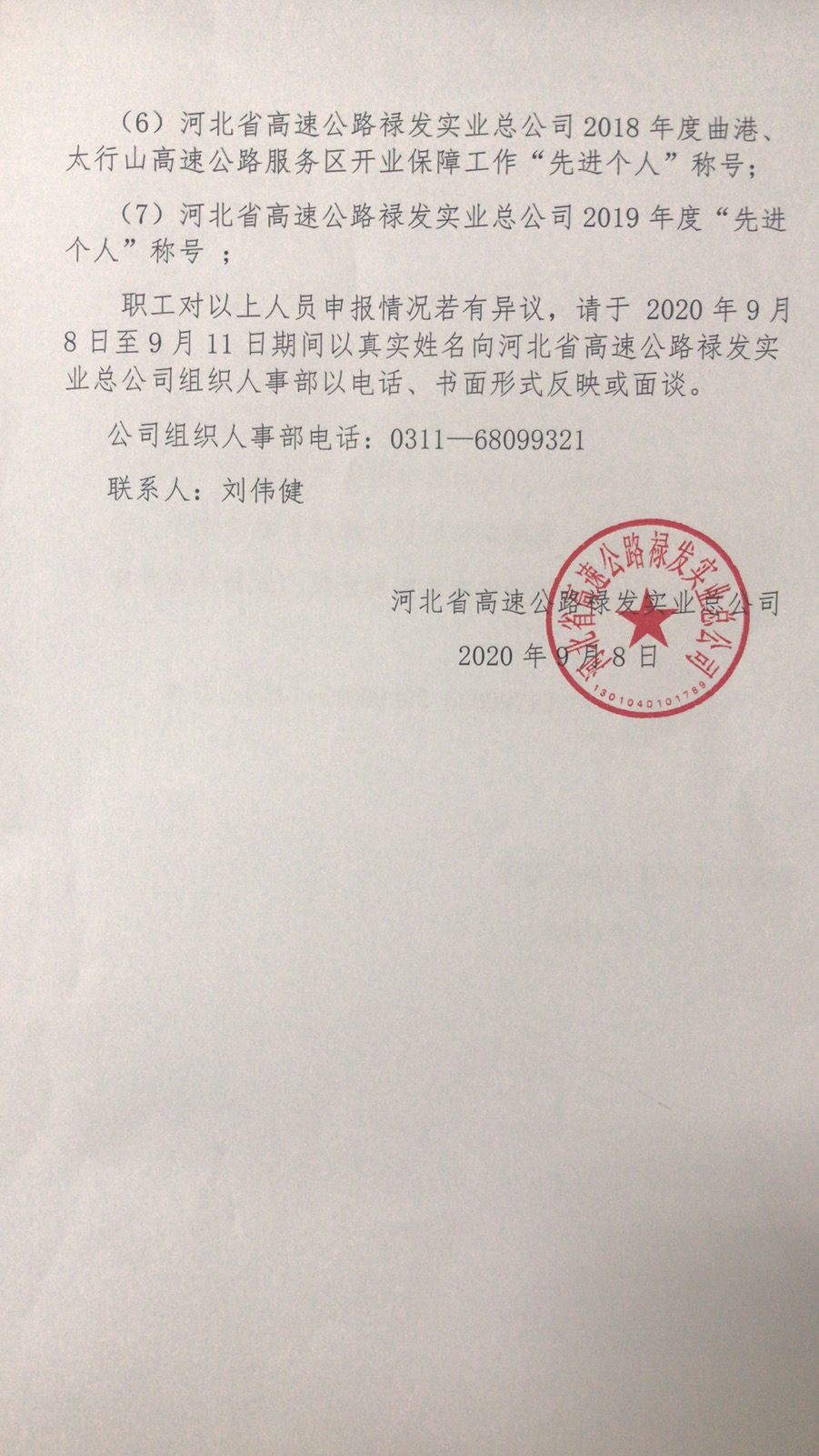 (6)河北省高速公路禄发实业总公司2018年度曲港、太行山高速公路服务区开业保障工作“先进个人”称号;

(7)河北省高速公路禄发实业总公司2019年度“先进个人”称号;

职工对以上人员申报情况若有异议,请于2020年9月8日至9月11日期间以真实姓名向河北省高速公路禄发实业总公司组织人事部以电话、书面形式反映或面谈。

公司组织人事部电话:0311—68099321

联系人:刘伟健

河北省高速公路禄发实业总公司

2020年9月8日

河北省高速公路禄发实业总公司

1301040101789